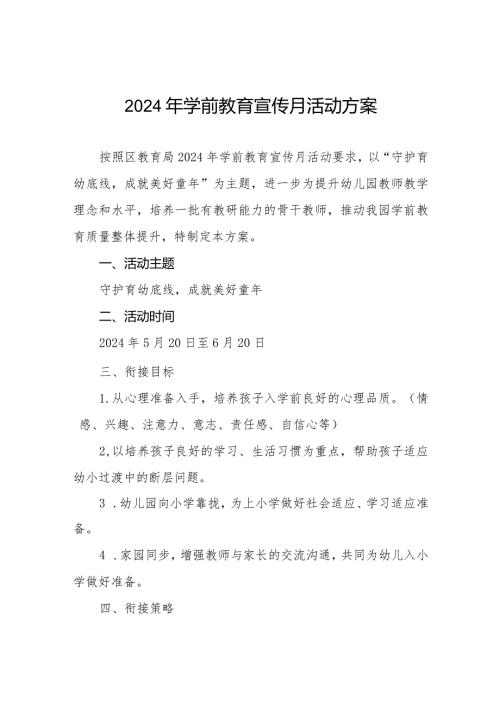 2024年学前教育宣传月活动方案

按照区教育局2024年学前教育宣传月活动要求，以“守护育幼底线，成就美好童年”为主题，进一步为提升幼儿园教师教学理念和水平，培养一批有教研能力的骨干教师，推动我园学前教育质量整体提升，特制定本方案。

一、活动主题

守护育幼底线，成就美好童年

二、活动时间

2024年5月20日至6月20日

三、衔接目标

1.从心理准备入手，培养孩子入学前良好的心理品质。（情感、兴趣、注意力、意志、责任感、自信心等）

2.以培养孩子良好的学习、生活习惯为重点，帮助孩子适应幼小过渡中的断层问题。

3.幼儿园向小学靠拢，为上小学做好社会适应、学习适应准备。

4.家园同步，增强教师与家长的交流沟通，共同为幼儿入小学做好准备。

四、衔接策略